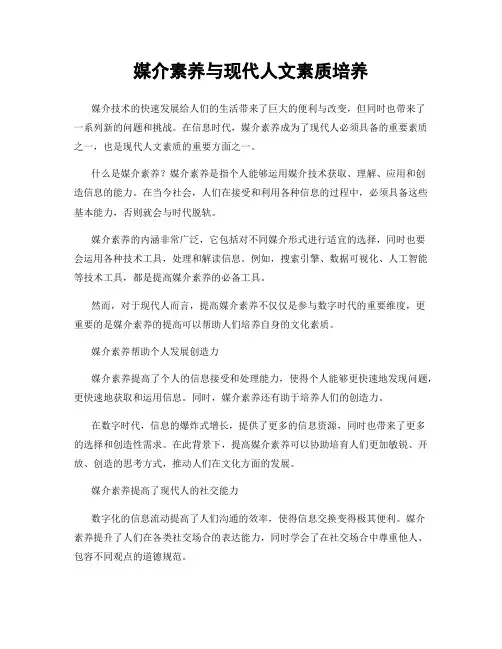 媒介素养与现代人文素质培养

媒介技术的快速发展给人们的生活带来了巨大的便利与改变，但同时也带来了一系列新的问题和挑战。在信息时代，媒介素养成为了现代人必须具备的重要素质之一，也是现代人文素质的重要方面之一。

什么是媒介素养？媒介素养是指个人能够运用媒介技术获取、理解、应用和创造信息的能力。在当今社会，人们在接受和利用各种信息的过程中，必须具备这些基本能力，否则就会与时代脱轨。

媒介素养的内涵非常广泛，它包括对不同媒介形式进行适宜的选择，同时也要会运用各种技术工具，处理和解读信息。例如，搜索引擎、数据可视化、人工智能等技术工具，都是提高媒介素养的必备工具。

然而，对于现代人而言，提高媒介素养不仅仅是参与数字时代的重要维度，更重要的是媒介素养的提高可以帮助人们培养自身的文化素质。

媒介素养帮助个人发展创造力

媒介素养提高了个人的信息接受和处理能力，使得个人能够更快速地发现问题，更快速地获取和运用信息。同时，媒介素养还有助于培养人们的创造力。

在数字时代，信息的爆炸式增长，提供了更多的信息资源，同时也带来了更多的选择和创造性需求。在此背景下，提高媒介素养可以协助培育人们更加敏锐、开放、创造的思考方式，推动人们在文化方面的发展。

媒介素养提高了现代人的社交能力

数字化的信息流动提高了人们沟通的效率，使得信息交换变得极其便利。媒介素养提升了人们在各类社交场合的表达能力，同时学会了在社交场合中尊重他人、包容不同观点的道德规范。